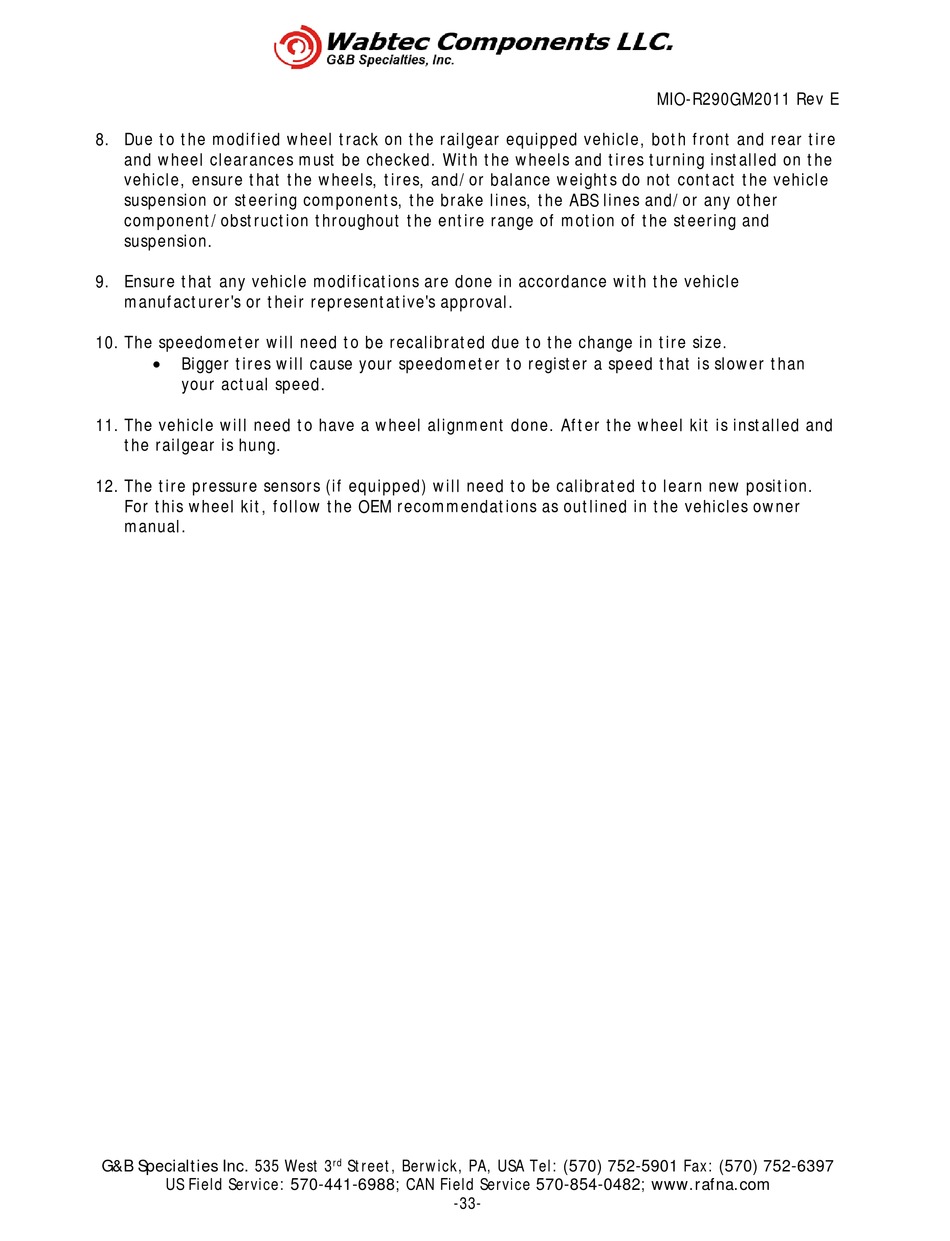 Wabtec Components LLC.
G&B Specialties, Inc.

MIO-R290GM2011 Rev E

8. Due to the modified wheel track on the railgear equipped vehicle, both front and rear tire and wheel clearances must be checked. With the wheels and tires turning installed on the vehicle, ensure that the wheels, tires, and/or balance weights do not contact the vehicle suspension or steering components, the brake lines, the ABS lines and/or any other component/obstruction throughout the entire range of motion of the steering and suspension.

9. Ensure that any vehicle modifications are done in accordance with the vehicle manufacturer's or their representative's approval.

10. The speedometer will need to be recalibrated due to the change in tire size.
• Bigger tires will cause your speedometer to register a speed that is slower than your actual speed.

11. The vehicle will need to have a wheel alignment done. After the wheel kit is installed and the railgear is hung.

12. The tire pressure sensors (if equipped) will need to be calibrated to learn new position. For this wheel kit, follow the OEM recommendations as outlined in the vehicles owner manual.

G&B Specialties Inc. 535 West 3$^{rd}$ Street, Berwick, PA, USA Tel: (570) 752-5901 Fax: (570) 752-6397
US Field Service: 570-441-6988; CAN Field Service 570-854-0482; www.rafna.com
-33-